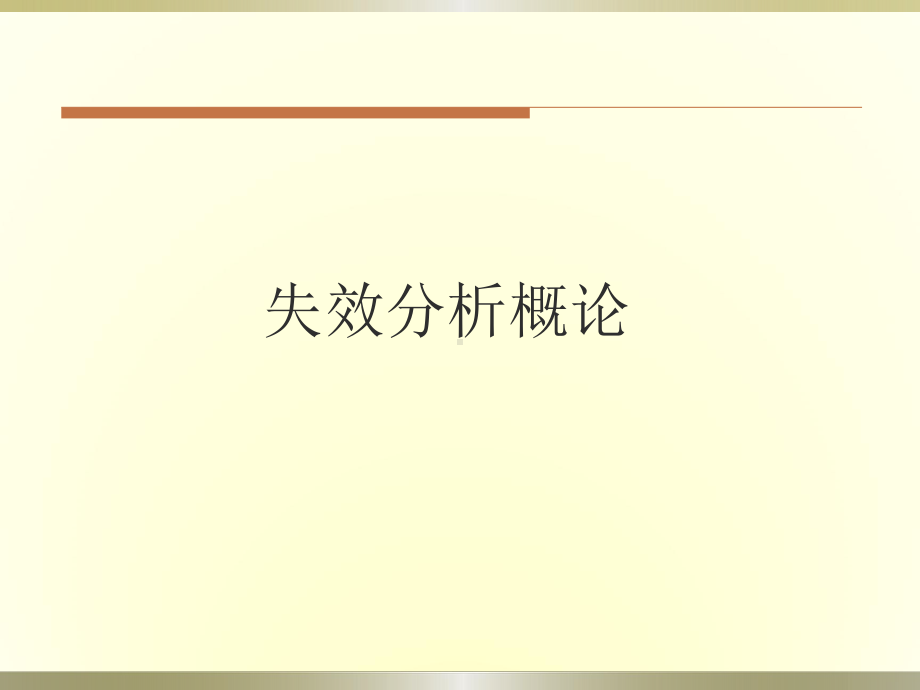 失效分析概论